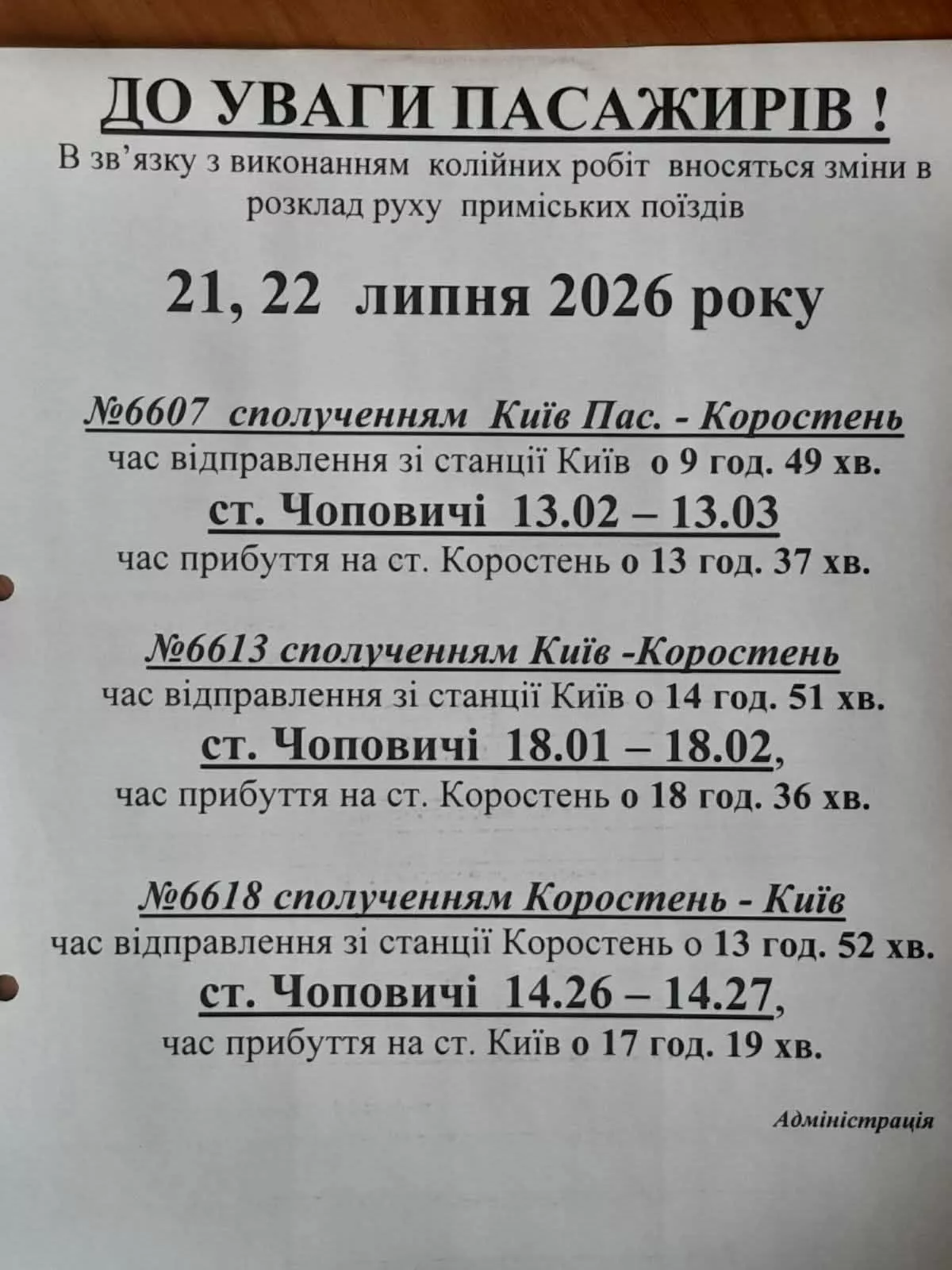 ДО УВАГИ ПАСАЖИРІВ !
В зв'язку з виконанням колійних робіт вносяться зміни в розклад руху приміських поїздів

21, 22 липня 2026 року

№6607 сполученням Київ Пас. - Коростень
час відправлення зі станції Київ о 9 год. 49 хв.
ст. Чоповичі 13.02 – 13.03
час прибуття на ст. Коростень о 13 год. 37 хв.

№6613 сполученням Київ -Коростень
час відправлення зі станції Київ о 14 год. 51 хв.
ст. Чоповичі 18.01 – 18.02,
час прибуття на ст. Коростень о 18 год. 36 хв.

№6618 сполученням Коростень - Київ
час відправлення зі станції Коростень о 13 год. 52 хв.
ст. Чоповичі 14.26 – 14.27,
час прибуття на ст. Київ о 17 год. 19 хв.

Адміністрація